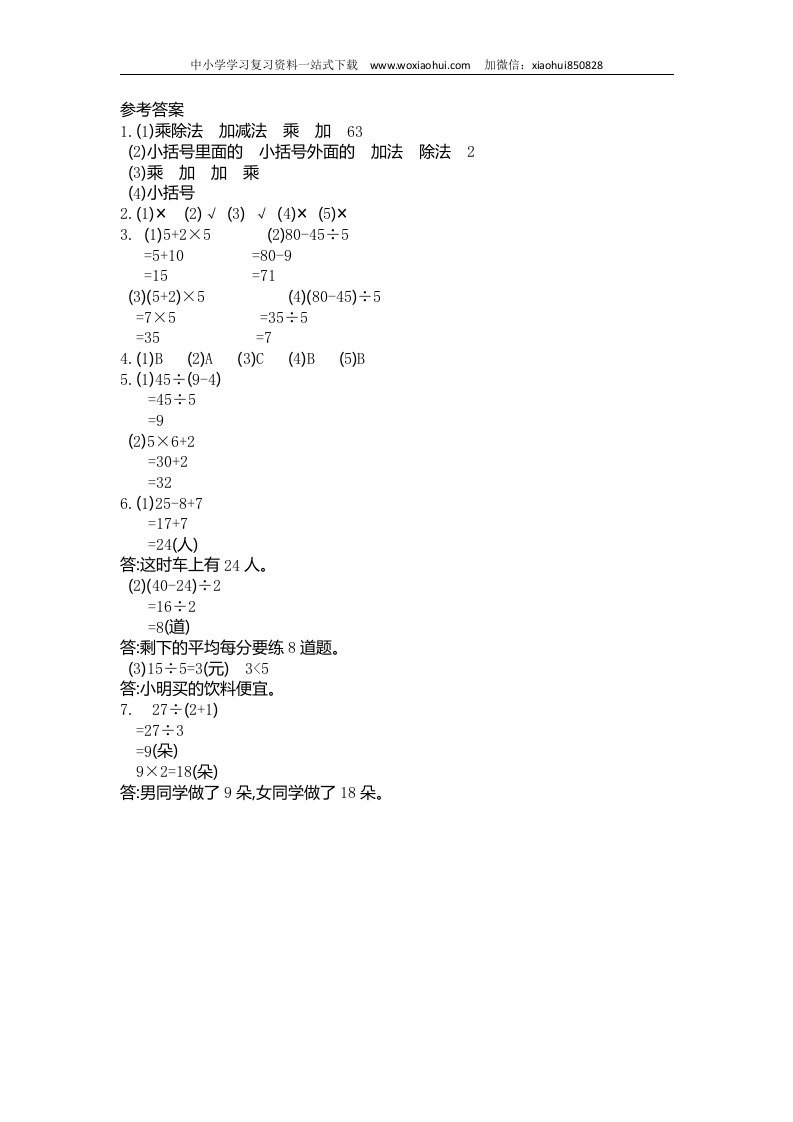 中小学学习复习资料一站式下载 www.woxiaohui.com 加微信：xiaohui850828

参考答案
1.(1)乘除法 加减法 乘 加 63
(2)小括号里面的 小括号外面的 加法 除法 2
(3)乘 加 加 乘
(4)小括号
2.(1)× (2)√ (3) √ (4)× (5)×
3. (1)$5+2\times5$
$=5+10$
$=15$
(2)$80-45\div5$
$=80-9$
$=71$
(3)$(5+2)\times5$
$=7\times5$
$=35$
(4)$(80-45)\div5$
$=35\div5$
$=7$
4.(1)B (2)A (3)C (4)B (5)B
5.(1)$45\div(9-4)$
$=45\div5$
$=9$
(2)$5\times6+2$
$=30+2$
$=32$
6.(1)$25-8+7$
$=17+7$
$=24$(人)
答:这时车上有 24 人。
(2)$(40-24)\div2$
$=16\div2$
$=8$(道)
答:剩下的平均每分要练 8 道题。
(3)$15\div5=3$(元) $3<5$
答:小明买的饮料便宜。
7. $27\div(2+1)$
$=27\div3$
$=9$(朵)
$9\times2=18$(朵)
答:男同学做了 9 朵,女同学做了 18 朵。